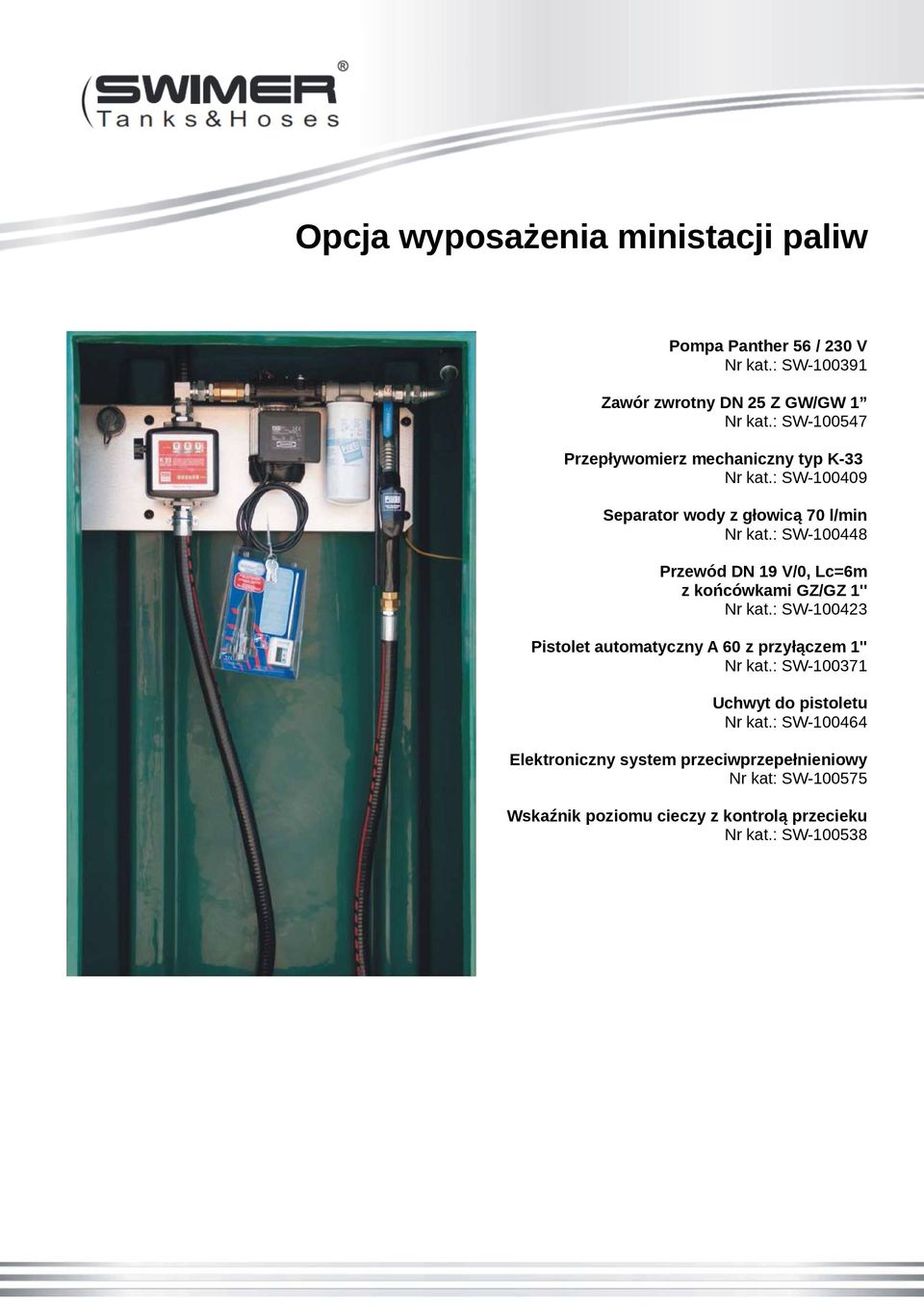 SWIMER®
Tanks&Hoses

Opcja wyposażenia ministacji paliw

Pompa Panther 56 / 230 V
Nr kat.: SW-100391

Zawór zwrotny DN 25 Z GW/GW 1”
Nr kat.: SW-100547

Przepływomierz mechaniczny typ K-33
Nr kat.: SW-100409

Separator wody z głowicą 70 l/min
Nr kat.: SW-100448

Przewód DN 19 V/0, Lc=6m
z końcówkami GZ/GZ 1''
Nr kat.: SW-100423

Pistolet automatyczny A 60 z przyłączem 1''
Nr kat.: SW-100371

Uchwyt do pistoletu
Nr kat.: SW-100464

Elektroniczny system przeciwprzepełnieniowy
Nr kat: SW-100575

Wskaźnik poziomu cieczy z kontrolą przecieku
Nr kat.: SW-100538